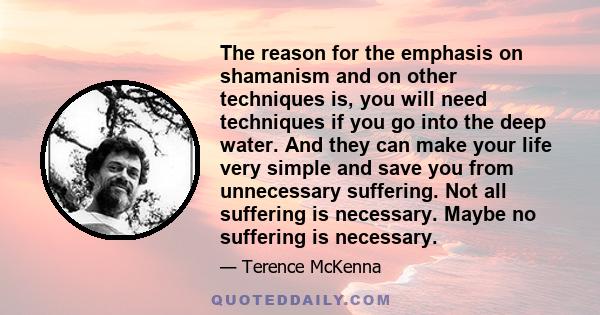 The reason for the emphasis on shamanism and on other techniques is, you will need techniques if you go into the deep water. And they can make your life very simple and save you from unnecessary suffering. Not all suffering is necessary. Maybe no suffering is necessary.

— Terence McKenna

QUOTEDDAILY.COM